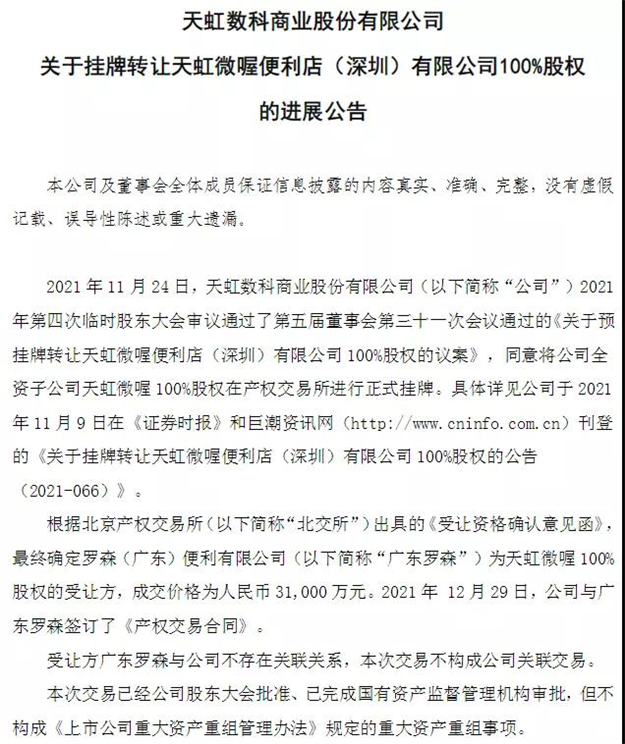 天虹数科商业股份有限公司

关于挂牌转让天虹微喔便利店（深圳）有限公司100%股权

的进展公告

本公司及董事会全体成员保证信息披露的内容真实、准确、完整，没有虚假记载、误导性陈述或重大遗漏。

2021 年 11 月 24 日，天虹数科商业股份有限公司（以下简称“公司”）2021 年第四次临时股东大会审议通过了第五届董事会第三十一次会议通过的《关于预挂牌转让天虹微喔便利店（深圳）有限公司 100%股权的议案》，同意将公司全资子公司天虹微喔 100%股权在产权交易所进行正式挂牌。具体详见公司于 2021 年 11 月 9 日在《证券时报》和巨潮资讯网（http://www.cninfo.com.cn）刊登的《关于挂牌转让天虹微喔便利店（深圳）有限公司 100%股权的公告（2021-066）》。

根据北京产权交易所（以下简称“北交所”）出具的《受让资格确认意见函》，最终确定罗森（广东）便利有限公司（以下简称“广东罗森”）为天虹微喔 100%股权的受让方，成交价格为人民币 31,000 万元。2021 年 12 月 29 日，公司与广东罗森签订了《产权交易合同》。

受让方广东罗森与公司不存在关联关系，本次交易不构成公司关联交易。

本次交易已经公司股东大会批准、已完成国有资产监督管理机构审批，但不构成《上市公司重大资产重组管理办法》规定的重大资产重组事项。